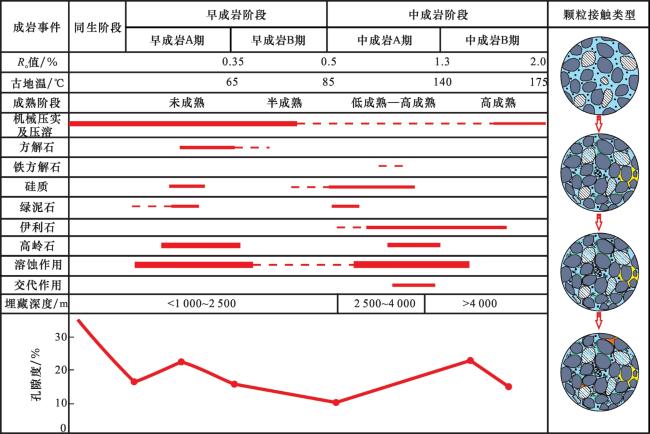 | 成岩事件 | 同生阶段 | 早成岩阶段 | | 中成岩阶段 | | 颗粒接触类型 |
|---|---|---|---|---|---|---|
| | | 早成岩A期 | 早成岩B期 | 中成岩A期 | 中成岩B期 | |
| $R_o$值/% | | 0.35 | 0.5 | 1.3 | 2.0 | |
| 古地温/℃ | | 65 | 85 | 140 | 175 | |
| 成熟阶段 | | 未成熟 | 半成熟 | 低成熟—高成熟 | 高成熟 | |
| 机械压实及压溶 | | | | | | |
| 方解石 | | | | | | |
| 铁方解石 | | | | | | |
| 硅质 | | | | | | |
| 绿泥石 | | | | | | |
| 伊利石 | | | | | | |
| 高岭石 | | | | | | |
| 溶蚀作用 | | | | | | |
| 交代作用 | | | | | | |
| 埋藏深度/m | | <1 000~2 500 | | 2 500~4 000 | >4 000 | |

孔隙度/%
30
20
10
0